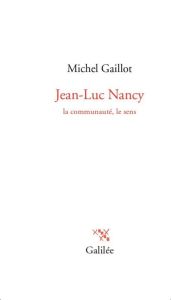 Michel Gaillot

Jean-Luc Nancy

la communauté, le sens

Galilée